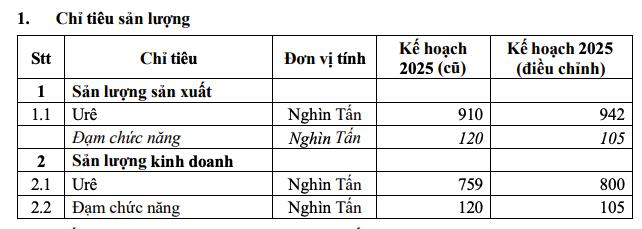 1. Chỉ tiêu sản lượng

| Stt | Chỉ tiêu | Đơn vị tính | Kế hoạch 2025 (cũ) | Kế hoạch 2025 (điều chỉnh) |
|---|---|---|---|---|
| 1 | Sản lượng sản xuất | | | |
| 1.1 | Urê | Nghìn Tấn | 910 | 942 |
| | Đạm chức năng | Nghìn Tấn | 120 | 105 |
| 2 | Sản lượng kinh doanh | | | |
| 2.1 | Urê | Nghìn Tấn | 759 | 800 |
| 2.2 | Đạm chức năng | Nghìn Tấn | 120 | 105 |